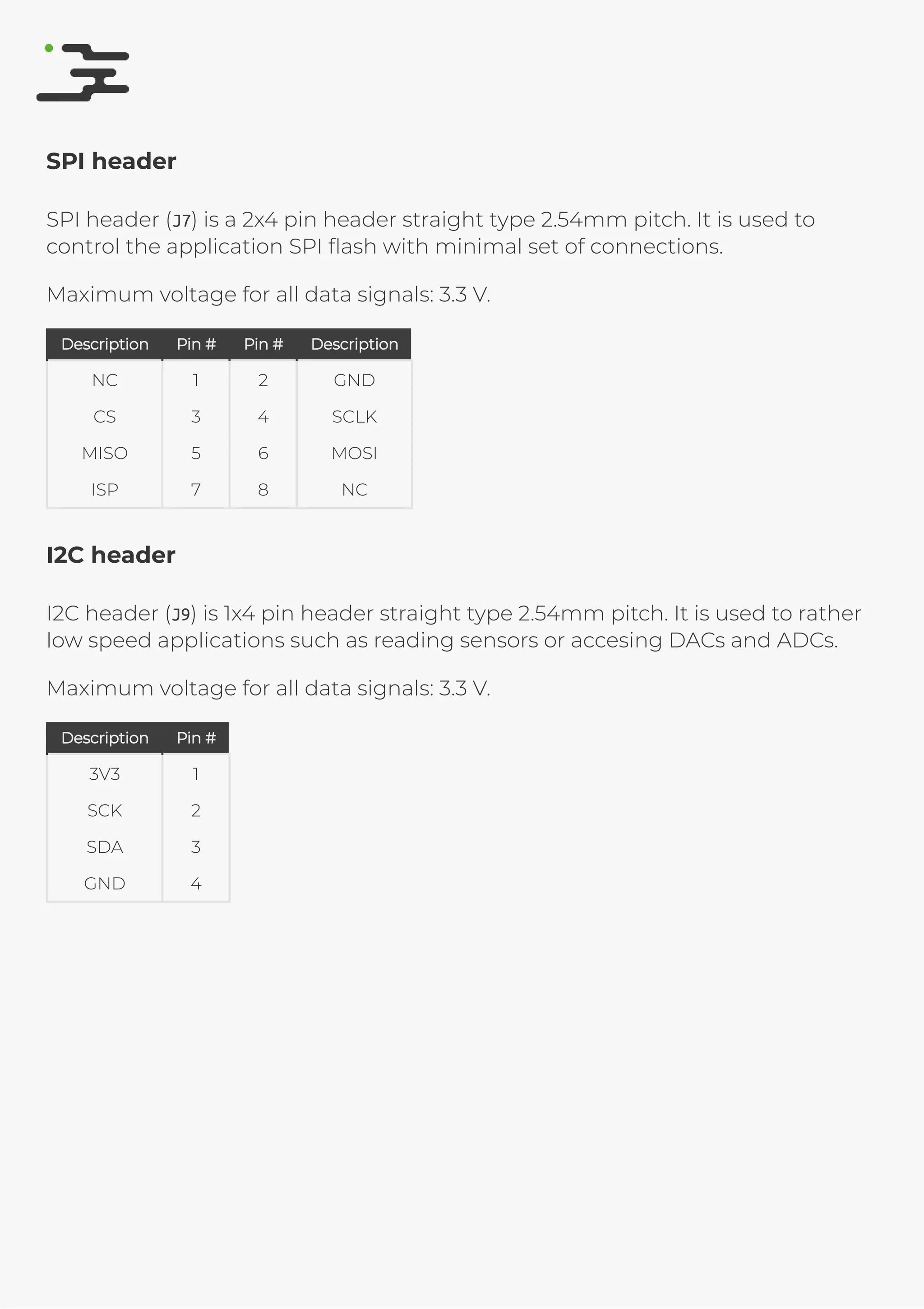 SPI header

SPI header (J7) is a 2x4 pin header straight type 2.54mm pitch. It is used to control the application SPI flash with minimal set of connections.

Maximum voltage for all data signals: 3.3 V.

| Description | Pin # | Pin # | Description |
|---|---|---|---|
| NC | 1 | 2 | GND |
| CS | 3 | 4 | SCLK |
| MISO | 5 | 6 | MOSI |
| ISP | 7 | 8 | NC |

I2C header

I2C header (J9) is 1x4 pin header straight type 2.54mm pitch. It is used to rather low speed applications such as reading sensors or accesing DACs and ADCs.

Maximum voltage for all data signals: 3.3 V.

| Description | Pin # |
|---|---|
| 3V3 | 1 |
| SCK | 2 |
| SDA | 3 |
| GND | 4 |